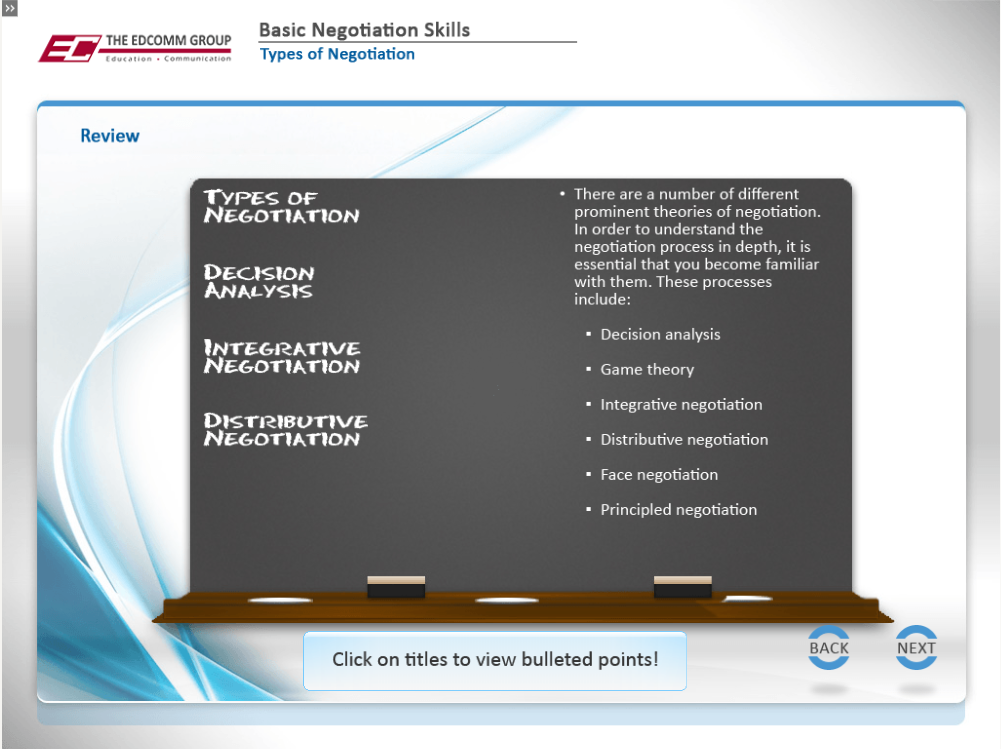 »

EC THE EDCOMM GROUP
Education • Communication

Basic Negotiation Skills
Types of Negotiation

Review

TYPES OF NEGOTIATION

DECISION ANALYSIS

INTEGRATIVE NEGOTIATION

DISTRIBUTIVE NEGOTIATION

• There are a number of different prominent theories of negotiation. In order to understand the negotiation process in depth, it is essential that you become familiar with them. These processes include:

▪ Decision analysis
▪ Game theory
▪ Integrative negotiation
▪ Distributive negotiation
▪ Face negotiation
▪ Principled negotiation

Click on titles to view bulleted points!

BACK

NEXT